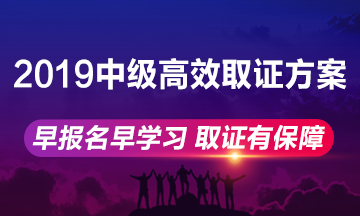 2019中级高效取证方案

早报名早学习 取证有保障